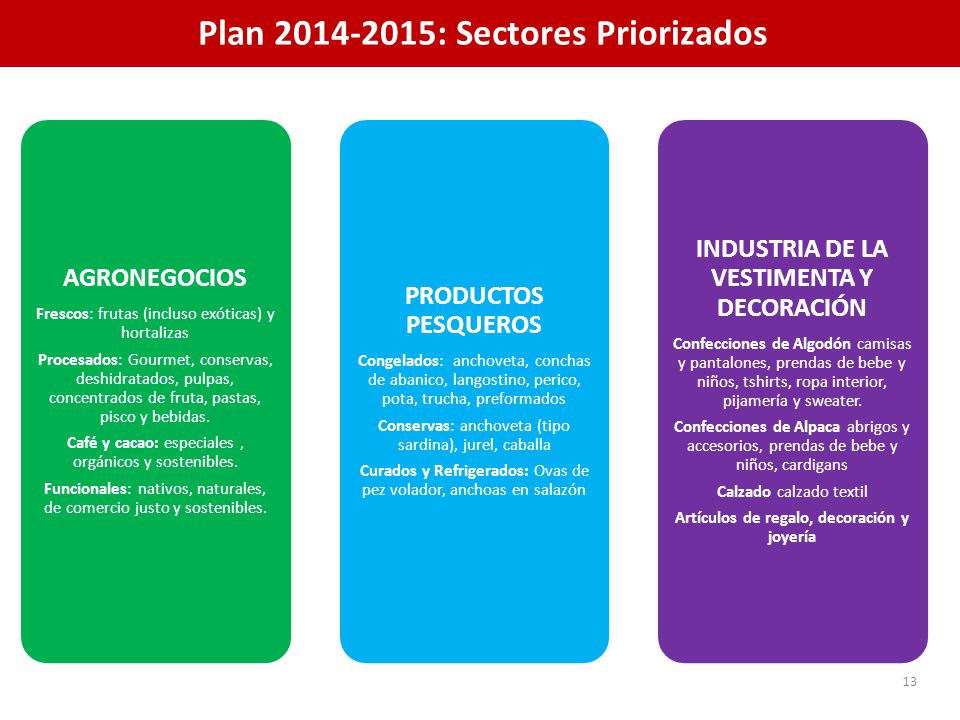 Plan 2014-2015: Sectores Priorizados

AGRONEGOCIOS

Frescos: frutas (incluso exóticas) y hortalizas

Procesados: Gourmet, conservas, deshidratados, pulpas, concentrados de fruta, pastas, pisco y bebidas.

Café y cacao: especiales , orgánicos y sostenibles.

Funcionales: nativos, naturales, de comercio justo y sostenibles.

PRODUCTOS PESQUEROS

Congelados: anchoveta, conchas de abanico, langostino, perico, pota, trucha, preformados

Conservas: anchoveta (tipo sardina), jurel, caballa

Curados y Refrigerados: Ovas de pez volador, anchoas en salazón

INDUSTRIA DE LA VESTIMENTA Y DECORACIÓN

Confecciones de Algodón camisas y pantalones, prendas de bebe y niños, tshirts, ropa interior, pijamería y sweater.

Confecciones de Alpaca abrigos y accesorios, prendas de bebe y niños, cardigans

Calzado calzado textil

Artículos de regalo, decoración y joyería

13